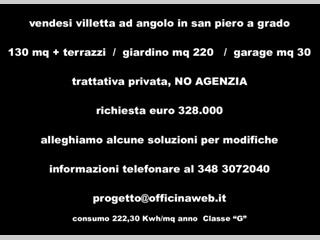 vendesi villetta ad angolo in san piero a grado

130 mq + terrazzi / giardino mq 220 / garage mq 30

trattativa privata, NO AGENZIA

richiesta euro 328.000

alleghiamo alcune soluzioni per modifiche

informazioni telefonare al 348 3072040

progetto@officinaweb.it

consumo 222,30 Kwh/mq anno Classe “G”